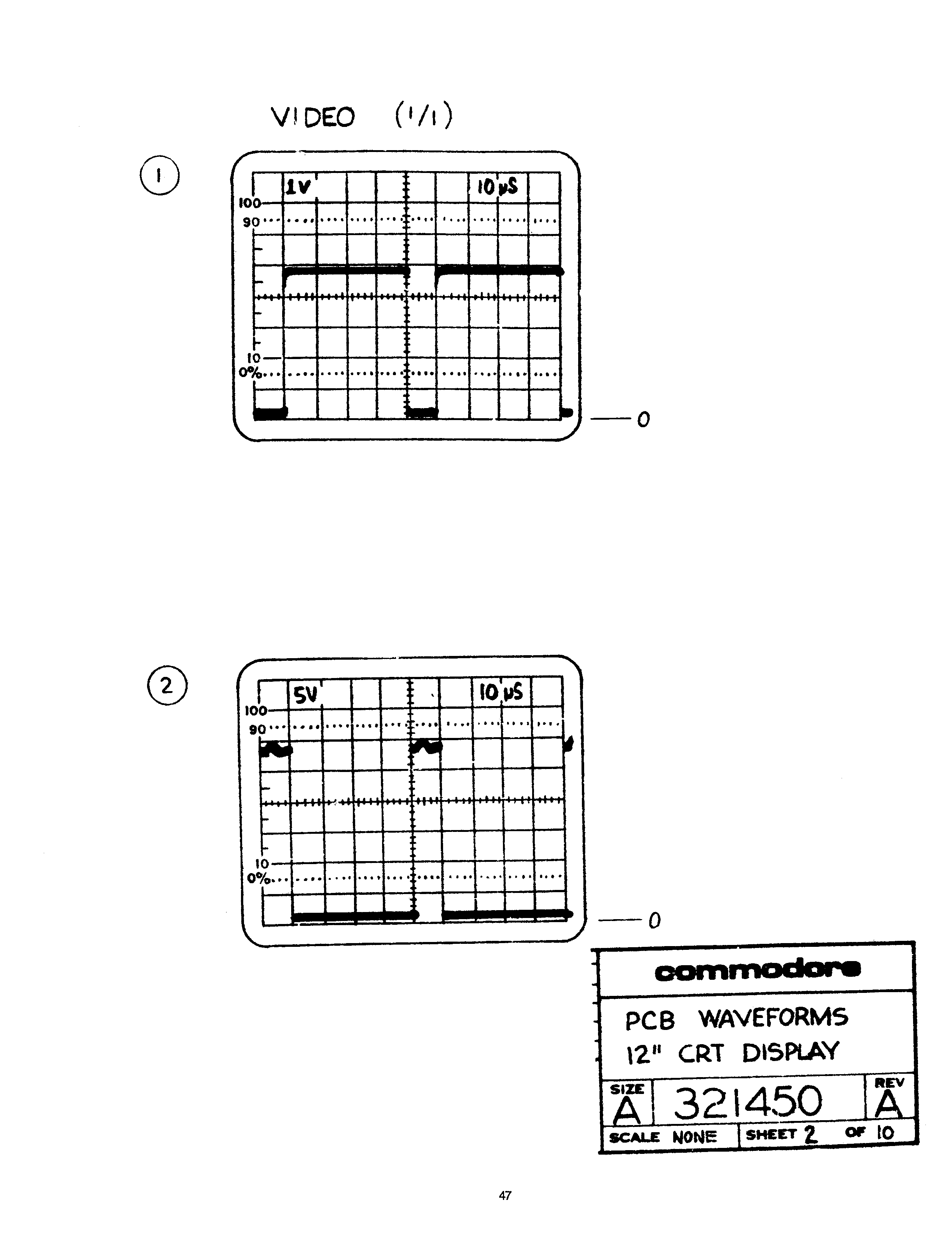 VIDEO (1/1)

1

1V

10 μS

100

90

10

0%

0

2

5V

10 μS

100

90

10

0%

0

commodore

PCB WAVEFORMS

12" CRT DISPLAY

SIZE
A

321450

REV
A

SCALE NONE

SHEET 2 OF 10

47